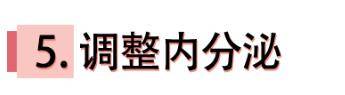 5. 调整内分泌